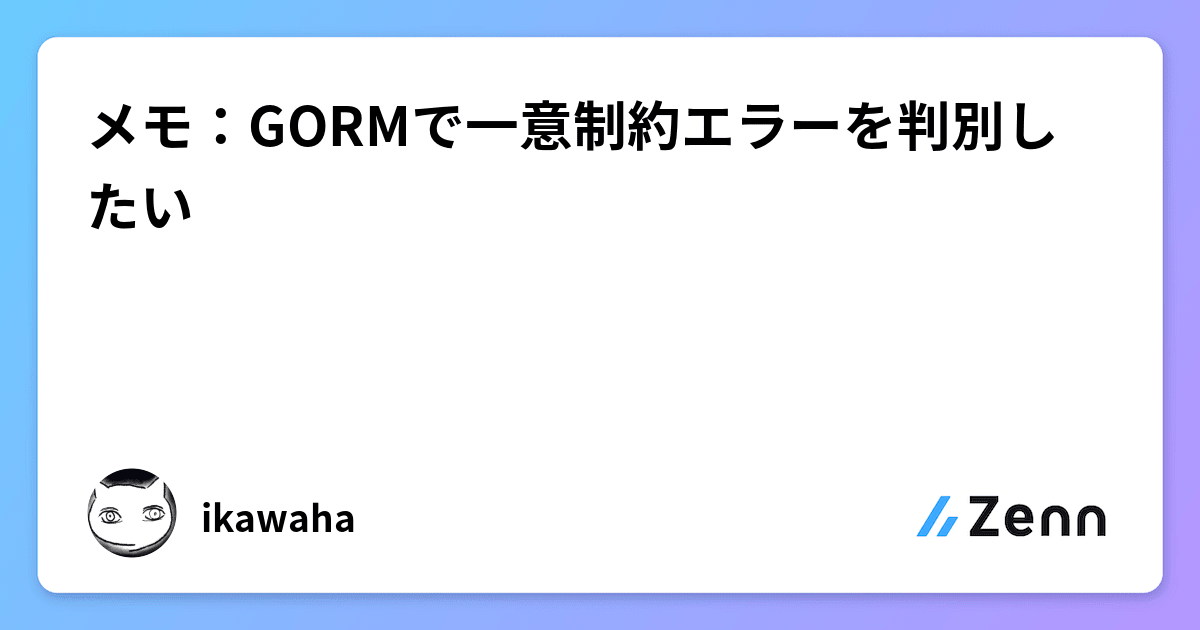 メモ：GORMで一意制約エラーを判別したい

ikawaha

Zenn